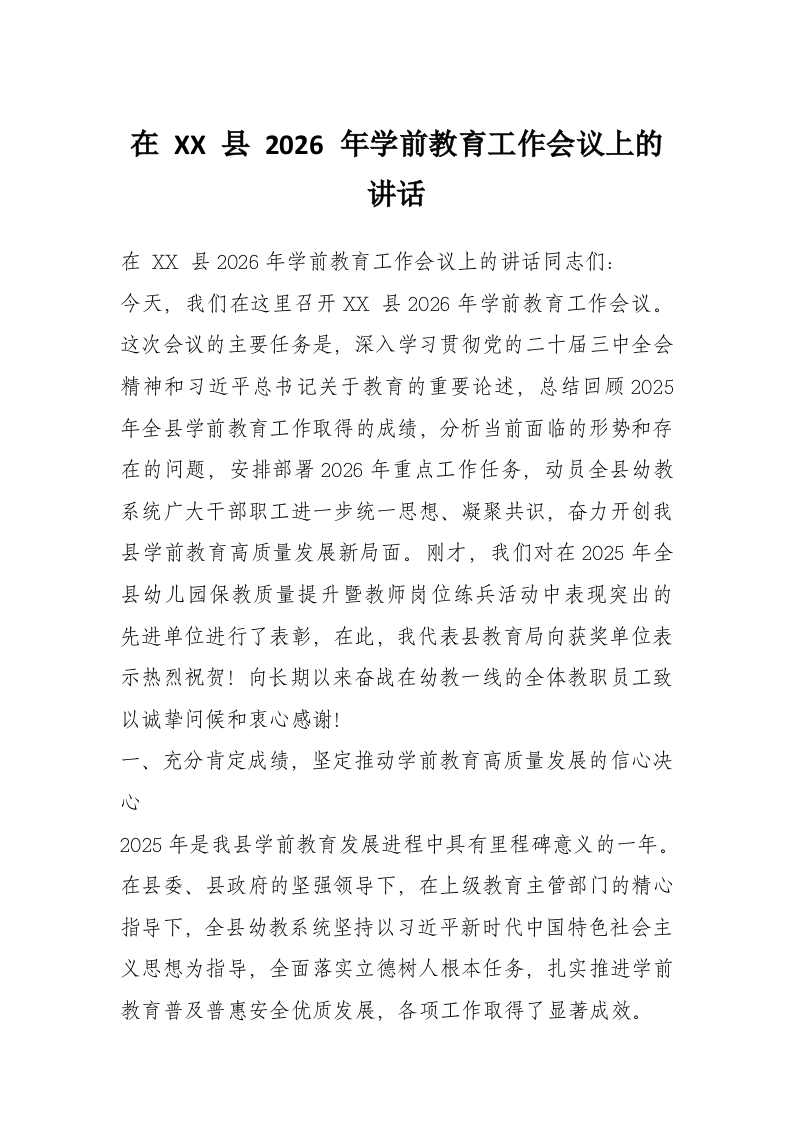 在 XX 县 2026 年学前教育工作会议上的讲话

在 XX 县 2026 年学前教育工作会议上的讲话同志们：

今天，我们在这里召开 XX 县 2026 年学前教育工作会议。这次会议的主要任务是，深入学习贯彻党的二十届三中全会精神和习近平总书记关于教育的重要论述，总结回顾 2025 年全县学前教育工作取得的成绩，分析当前面临的形势和存在的问题，安排部署 2026 年重点工作任务，动员全县幼教系统广大干部职工进一步统一思想、凝聚共识，奋力开创我县学前教育高质量发展新局面。刚才，我们对在 2025 年全县幼儿园保教质量提升暨教师岗位练兵活动中表现突出的先进单位进行了表彰，在此，我代表县教育局向获奖单位表示热烈祝贺！向长期以来奋战在幼教一线的全体教职员工致以诚挚问候和衷心感谢！

一、充分肯定成绩，坚定推动学前教育高质量发展的信心决心

2025 年是我县学前教育发展进程中具有里程碑意义的一年。在县委、县政府的坚强领导下，在上级教育主管部门的精心指导下，全县幼教系统坚持以习近平新时代中国特色社会主义思想为指导，全面落实立德树人根本任务，扎实推进学前教育普及普惠安全优质发展，各项工作取得了显著成效。